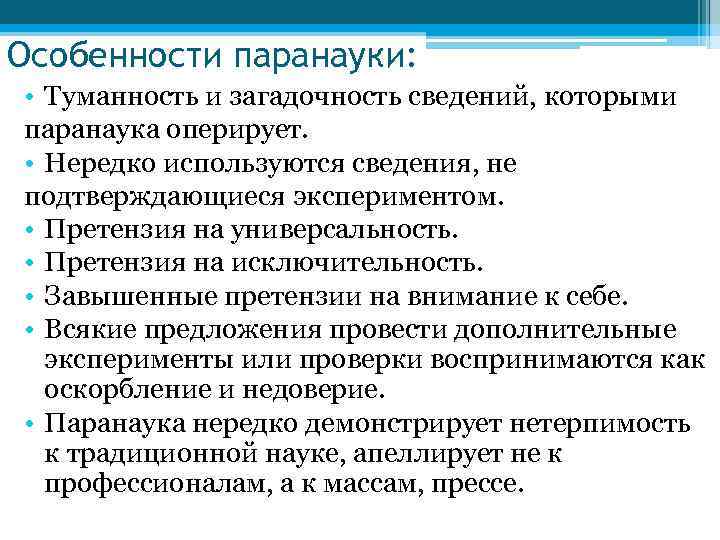 Особенности паранауки:

• Туманность и загадочность сведений, которыми паранаука оперирует.
• Нередко используются сведения, не подтверждающиеся экспериментом.
• Претензия на универсальность.
• Претензия на исключительность.
• Завышенные претензии на внимание к себе.
• Всякие предложения провести дополнительные эксперименты или проверки воспринимаются как оскорбление и недоверие.
• Паранаука нередко демонстрирует нетерпимость к традиционной науке, апеллирует не к профессионалам, а к массам, прессе.